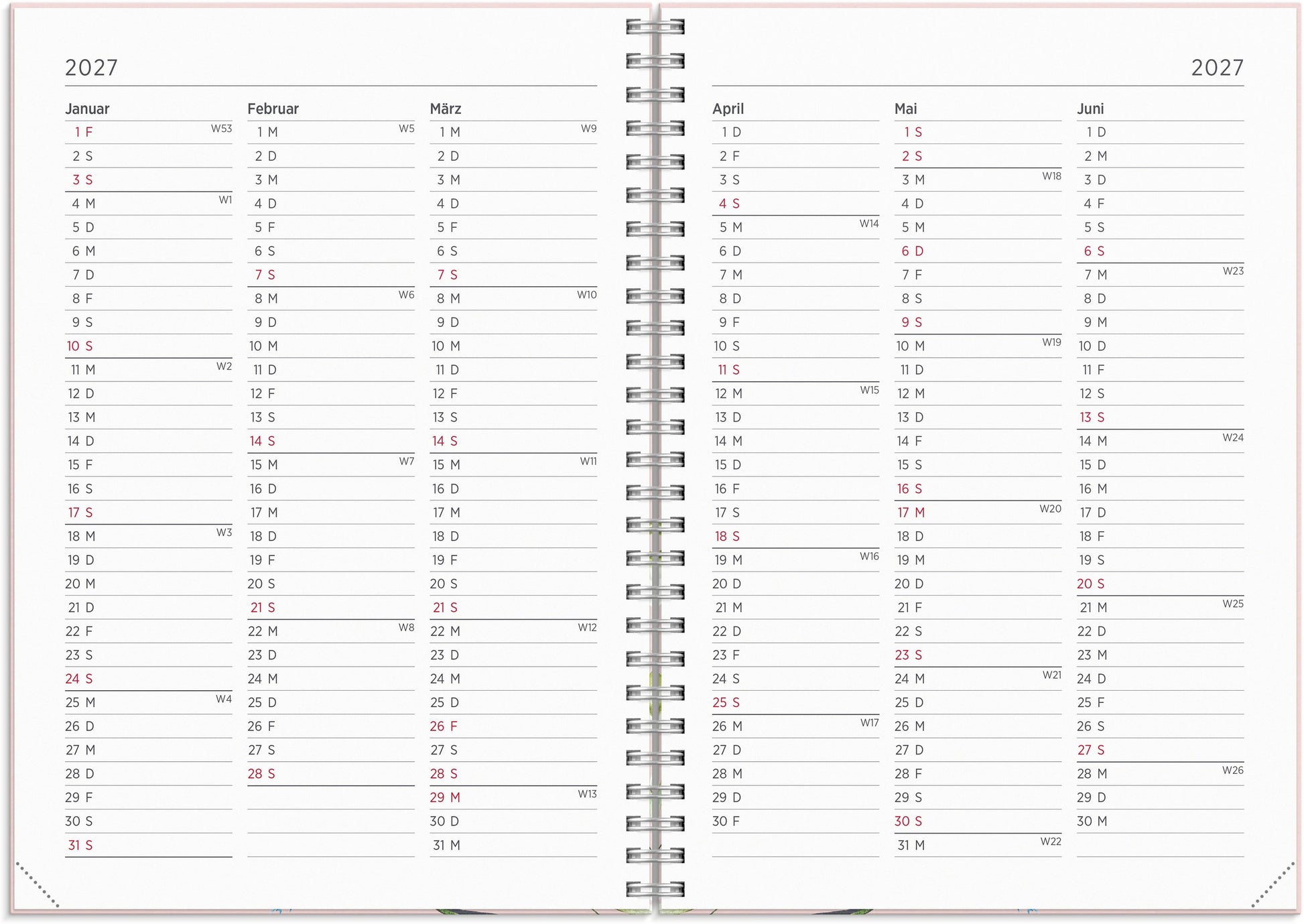 2027

Januar
1 F W53
2 S
3 S
4 M W1
5 D
6 M
7 D
8 F
9 S
10 S
11 M W2
12 D
13 M
14 D
15 F
16 S
17 S
18 M W3
19 D
20 M
21 D
22 F
23 S
24 S
25 M W4
26 D
27 M
28 D
29 F
30 S
31 S

Februar
1 M W5
2 D
3 M
4 D
5 F
6 S
7 S
8 M W6
9 D
10 M
11 D
12 F
13 S
14 S
15 M W7
16 D
17 M
18 D
19 F
20 S
21 S
22 M W8
23 D
24 M
25 D
26 F
27 S
28 S

März
1 M W9
2 D
3 M
4 D
5 F
6 S
7 S
8 M W10
9 D
10 M
11 D
12 F
13 S
14 S
15 M W11
16 D
17 M
18 D
19 F
20 S
21 S
22 M W12
23 D
24 M
25 D
26 F
27 S
28 S
29 M W13
30 D
31 M

2027

April
1 D
2 F
3 S
4 S
5 M W14
6 D
7 M
8 D
9 F
10 S
11 S
12 M W15
13 D
14 M
15 D
16 F
17 S
18 S
19 M W16
20 D
21 M
22 D
23 F
24 S
25 S
26 M W17
27 D
28 M
29 D
30 F

Mai
1 S
2 S
3 M W18
4 D
5 M
6 D
7 F
8 S
9 S
10 M W19
11 D
12 M
13 D
14 F
15 S
16 S
17 M W20
18 D
19 M
20 D
21 F
22 S
23 S
24 M W21
25 D
26 M
27 D
28 F
29 S
30 S
31 M W22

Juni
1 D
2 M
3 D
4 F
5 S
6 S
7 M W23
8 D
9 M
10 D
11 F
12 S
13 S
14 M W24
15 D
16 M
17 D
18 F
19 S
20 S
21 M W25
22 D
23 M
24 D
25 F
26 S
27 S
28 M W26
29 D
30 M